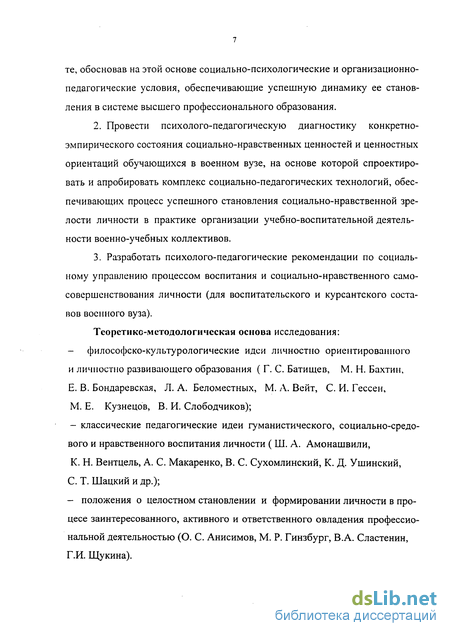 7

те, обосновав на этой основе социально-психологические и организационно-педагогические условия, обеспечивающие успешную динамику ее становления в системе высшего профессионального образования.

2. Провести психолого-педагогическую диагностику конкретно-эмпирического состояния социально-нравственных ценностей и ценностных ориентаций обучающихся в военном вузе, на основе которой спроектировать и апробировать комплекс социально-педагогических технологий, обеспечивающих процесс успешного становления социально-нравственной зрелости личности в практике организации учебно-воспитательной деятельности военно-учебных коллективов.

3. Разработать психолого-педагогические рекомендации по социальному управлению процессом воспитания и социально-нравственного самосовершенствования личности (для воспитательского и курсантского составов военного вуза).

Теоретико-методологическая основа исследования:

– философско-культурологические идеи личностно ориентированного и личностно развивающего образования ( Г. С. Батищев, М. Н. Бахтин, Е. В. Бондаревская, Л. А. Беломестных, М. А. Вейт, С. И. Гессен, М. Е. Кузнецов, В. И. Слободчиков);

– классические педагогические идеи гуманистического, социально-средового и нравственного воспитания личности ( Ш. А. Амонашвили, К. Н. Вентцель, А. С. Макаренко, В. С. Сухомлинский, К. Д. Ушинский, С. Т. Шацкий и др.);

– положения о целостном становлении и формировании личности в процессе заинтересованного, активного и ответственного овладения профессиональной деятельностью (О. С. Анисимов, М. Р. Гинзбург, В.А. Сластенин, Г.И. Щукина).

dsLib.net
библиотека диссертаций